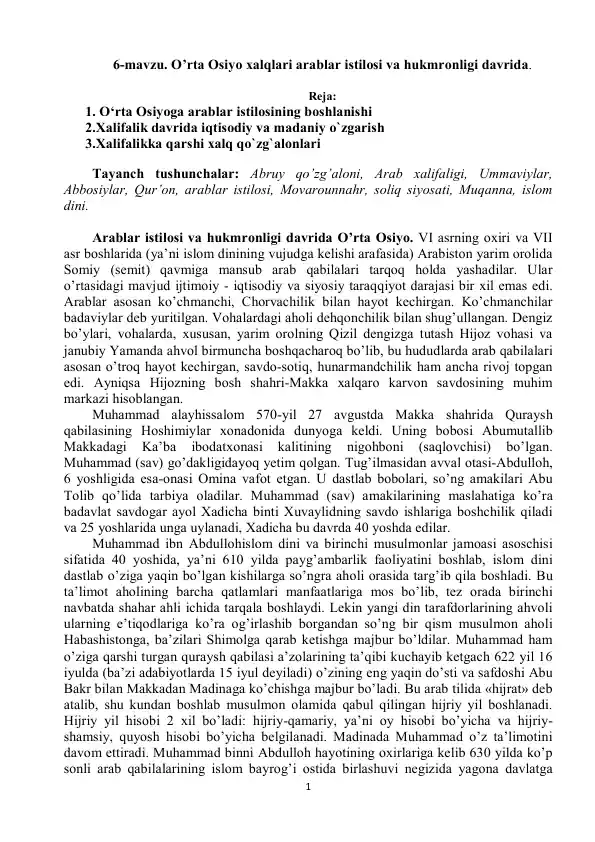 6-mavzu. O'rta Osiyo xalqlari arablar istilosi va hukmronligi davrida.

Reja:

1. O'rta Osiyoga arablar istilosining boshlanishi
2.Xalifalik davrida iqtisodiy va madaniy o`zgarish
3.Xalifalikka qarshi xalq qo`zg`alonlari

Tayanch tushunchalar: Abruy qo'zg'aloni, Arab xalifaligi, Ummaviylar, Abbosiylar, Qur'on, arablar istilosi, Movarounnahr, soliq siyosati, Muqanna, islom dini.

Arablar istilosi va hukmronligi davrida O'rta Osiyo. VI asrning oxiri va VII asr boshlarida (ya'ni islom dinining vujudga kelishi arafasida) Arabiston yarim orolida Somiy (semit) qavmiga mansub arab qabilalari tarqoq holda yashadilar. Ular o'rtasidagi mavjud ijtimoiy - iqtisodiy va siyosiy taraqqiyot darajasi bir xil emas edi. Arablar asosan ko'chmanchi, Chorvachilik bilan hayot kechirgan. Ko'chmanchilar badaviylar deb yuritilgan. Vohalardagi aholi dehqonchilik bilan shug'ullangan. Dengiz bo'ylari, vohalarda, xususan, yarim orolning Qizil dengizga tutash Hijoz vohasi va janubiy Yamanda ahvol birmuncha boshqacharoq bo'lib, bu hududlarda arab qabilalari asosan o'troq hayot kechirgan, savdo-sotiq, hunarmandchilik ham ancha rivoj topgan edi. Ayniqsa Hijozning bosh shahri-Makka xalqaro karvon savdosining muhim markazi hisoblangan.

Muhammad alayhissalom 570-yil 27 avgustda Makka shahrida Quraysh qabilasining Hoshimiylar xonadonida dunyoga keldi. Uning bobosi Abumutallib Makkadagi Ka'ba ibodatxonasi kalitining nigohboni (saqlovchisi) bo'lgan. Muhammad (sav) go'dakligidayoq yetim qolgan. Tug'ilmasidan avval otasi-Abdulloh, 6 yoshligida esa-onasi Omina vafot etgan. U dastlab bobolari, so'ng amakilari Abu Tolib qo'lida tarbiya oladilar. Muhammad (sav) amakilarining maslahatiga ko'ra badavlat savdogar ayol Xadicha binti Xuvaylidning savdo ishlariga boshchilik qiladi va 25 yoshlarida unga uylanadi, Xadicha bu davrda 40 yoshda edilar.

Muhammad ibn Abdullohislom dini va birinchi musulmonlar jamoasi asoschisi sifatida 40 yoshida, ya'ni 610 yilda payg'ambarlik faoliyatini boshlab, islom dini dastlab o'ziga yaqin bo'lgan kishilarga so'ngra aholi orasida targ'ib qila boshladi. Bu ta'limot aholining barcha qatlamlari manfaatlariga mos bo'lib, tez orada birinchi navbatda shahar ahli ichida tarqala boshlaydi. Lekin yangi din tarafdorlarining ahvoli ularning e'tiqodlariga ko'ra og'irlashib borgandan so'ng bir qism musulmon aholi Habashistonga, ba'zilari Shimolga qarab ketishga majbur bo'ldilar. Muhammad ham o'ziga qarshi turgan quraysh qabilasi a'zolarining ta'qibi kuchayib ketgach 622 yil 16 iyulda (ba'zi adabiyotlarda 15 iyul deyiladi) o'zining eng yaqin do'sti va safdoshi Abu Bakr bilan Makkadan Madinaga ko'chishga majbur bo'ladi. Bu arab tilida «hijrat» deb atalib, shu kundan boshlab musulmon olamida qabul qilingan hijriy yil boshlanadi. Hijriy yil hisobi 2 xil bo'ladi: hijriy-qamariy, ya'ni oy hisobi bo'yicha va hijriy-shamsiy, quyosh hisobi bo'yicha belgilanadi. Madinada Muhammad o'z ta'limotini davom ettiradi. Muhammad binni Abdulloh hayotining oxirlariga kelib 630 yilda ko'p sonli arab qabilalarining islom bayrog'i ostida birlashuvi negizida yagona davlatga

1